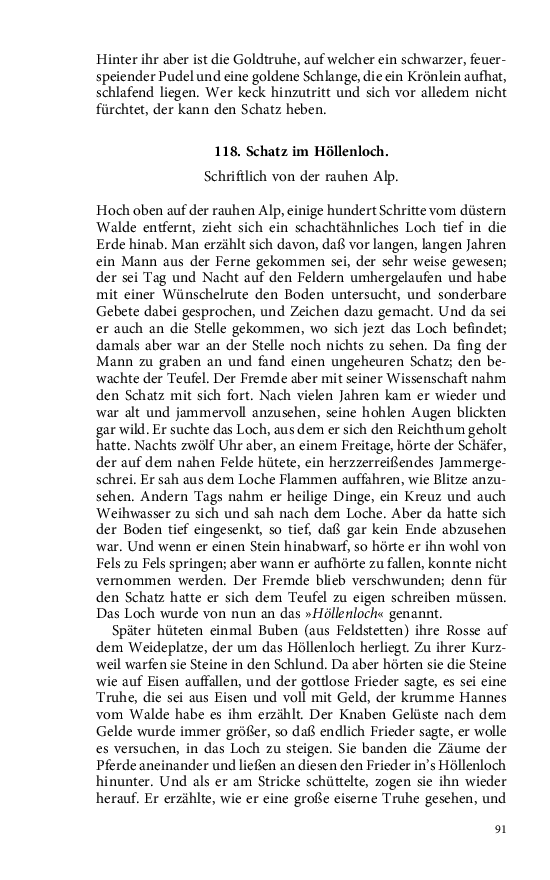 Hinter ihr aber ist die Goldtruhe, auf welcher ein schwarzer, feuerspeiender Pudel und eine goldene Schlange, die ein Krönlein aufhat, schlafend liegen. Wer keck hinzutritt und sich vor alledem nicht fürchtet, der kann den Schatz heben.

118. Schatz im Höllenloch.

Schriftlich von der rauhen Alp.

Hoch oben auf der rauhen Alp, einige hundert Schritte vom düstern Walde entfernt, zieht sich ein schachtähnliches Loch tief in die Erde hinab. Man erzählt sich davon, daß vor langen, langen Jahren ein Mann aus der Ferne gekommen sei, der sehr weise gewesen; der sei Tag und Nacht auf den Feldern umhergelaufen und habe mit einer Wünschelrute den Boden untersucht, und sonderbare Gebete dabei gesprochen, und Zeichen dazu gemacht. Und da sei er auch an die Stelle gekommen, wo sich jezt das Loch befindet; damals aber war an der Stelle noch nichts zu sehen. Da fing der Mann zu graben an und fand einen ungeheuren Schatz; den bewachte der Teufel. Der Fremde aber mit seiner Wissenschaft nahm den Schatz mit sich fort. Nach vielen Jahren kam er wieder und war alt und jammervoll anzusehen, seine hohlen Augen blickten gar wild. Er suchte das Loch, aus dem er sich den Reichthum geholt hatte. Nachts zwölf Uhr aber, an einem Freitage, hörte der Schäfer, der auf dem nahen Felde hütete, ein herzzerreißendes Jammergeschrei. Er sah aus dem Loche Flammen auffahren, wie Blitze anzusehen. Andern Tags nahm er heilige Dinge, ein Kreuz und auch Weihwasser zu sich und sah nach dem Loche. Aber da hatte sich der Boden tief eingesenkt, so tief, daß gar kein Ende abzusehen war. Und wenn er einen Stein hinabwarf, so hörte er ihn wohl von Fels zu Fels springen; aber wann er aufhörte zu fallen, konnte nicht vernommen werden. Der Fremde blieb verschwunden; denn für den Schatz hatte er sich dem Teufel zu eigen schreiben müssen. Das Loch wurde von nun an das »Höllenloch« genannt.

Später hüteten einmal Buben (aus Feldstetten) ihre Rosse auf dem Weideplatze, der um das Höllenloch herliegt. Zu ihrer Kurzweil warfen sie Steine in den Schlund. Da aber hörten sie die Steine wie auf Eisen auffallen, und der gottlose Frieder sagte, es sei eine Truhe, die sei aus Eisen und voll mit Geld, der krumme Hannes vom Walde habe es ihm erzählt. Der Knaben Gelüste nach dem Gelde wurde immer größer, so daß endlich Frieder sagte, er wolle es versuchen, in das Loch zu steigen. Sie banden die Zäume der Pferde aneinander und ließen an diesen den Frieder in's Höllenloch hinunter. Und als er am Stricke schüttelte, zogen sie ihn wieder herauf. Er erzählte, wie er eine große eiserne Truhe gesehen, und

91